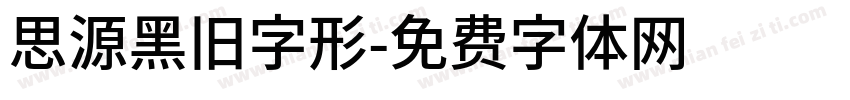 思源黑旧字形-免费字体网